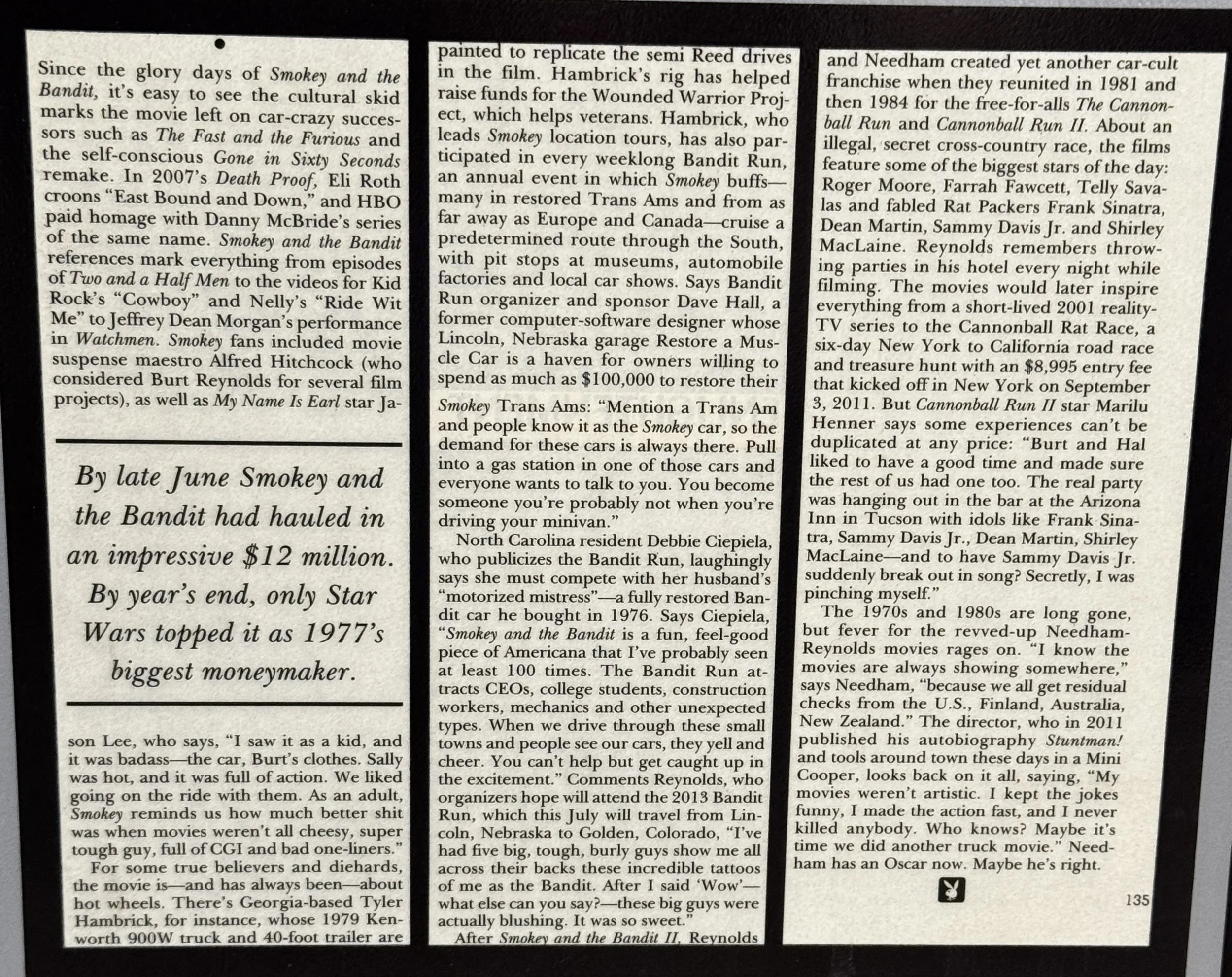 Since the glory days of Smokey and the Bandit, it's easy to see the cultural skid marks the movie left on car-crazy successors such as The Fast and the Furious and the self-conscious Gone in Sixty Seconds remake. In 2007's Death Proof, Eli Roth croons "East Bound and Down," and HBO paid homage with Danny McBride's series of the same name. Smokey and the Bandit references mark everything from episodes of Two and a Half Men to the videos for Kid Rock's "Cowboy" and Nelly's "Ride Wit Me" to Jeffrey Dean Morgan's performance in Watchmen. Smokey fans included movie suspense maestro Alfred Hitchcock (who considered Burt Reynolds for several film projects), as well as My Name Is Earl star Ja-

By late June Smokey and the Bandit had hauled in an impressive $12 million. By year's end, only Star Wars topped it as 1977's biggest moneymaker.

son Lee, who says, "I saw it as a kid, and it was badass—the car, Burt's clothes. Sally was hot, and it was full of action. We liked going on the ride with them. As an adult, Smokey reminds us how much better shit was when movies weren't all cheesy, super tough guy, full of CGI and bad one-liners."

For some true believers and diehards, the movie is—and has always been—about hot wheels. There's Georgia-based Tyler Hambrick, for instance, whose 1979 Kenworth 900W truck and 40-foot trailer are painted to replicate the semi Reed drives in the film. Hambrick's rig has helped raise funds for the Wounded Warrior Project, which helps veterans. Hambrick, who leads Smokey location tours, has also participated in every weeklong Bandit Run, an annual event in which Smokey buffs—many in restored Trans Ams and from as far away as Europe and Canada—cruise a predetermined route through the South, with pit stops at museums, automobile factories and local car shows. Says Bandit Run organizer and sponsor Dave Hall, a former computer-software designer whose Lincoln, Nebraska garage Restore a Muscle Car is a haven for owners willing to spend as much as $100,000 to restore their Smokey Trans Ams: "Mention a Trans Am and people know it as the Smokey car, so the demand for these cars is always there. Pull into a gas station in one of those cars and everyone wants to talk to you. You become someone you're probably not when you're driving your minivan."

North Carolina resident Debbie Ciepiela, who publicizes the Bandit Run, laughingly says she must compete with her husband's "motorized mistress"—a fully restored Bandit car he bought in 1976. Says Ciepiela, "Smokey and the Bandit is a fun, feel-good piece of Americana that I've probably seen at least 100 times. The Bandit Run attracts CEOs, college students, construction workers, mechanics and other unexpected types. When we drive through these small towns and people see our cars, they yell and cheer. You can't help but get caught up in the excitement." Comments Reynolds, who organizers hope will attend the 2013 Bandit Run, which this July will travel from Lincoln, Nebraska to Golden, Colorado, "I've had five big, tough, burly guys show me all across their backs these incredible tattoos of me as the Bandit. After I said 'Wow'—what else can you say?—these big guys were actually blushing. It was so sweet."

After Smokey and the Bandit II, Reynolds and Needham created yet another car-cult franchise when they reunited in 1981 and then 1984 for the free-for-alls The Cannonball Run and Cannonball Run II. About an illegal, secret cross-country race, the films feature some of the biggest stars of the day: Roger Moore, Farrah Fawcett, Telly Savalas and fabled Rat Packers Frank Sinatra, Dean Martin, Sammy Davis Jr. and Shirley MacLaine. Reynolds remembers throwing parties in his hotel every night while filming. The movies would later inspire everything from a short-lived 2001 reality-TV series to the Cannonball Rat Race, a six-day New York to California road race and treasure hunt with an $8,995 entry fee that kicked off in New York on September 3, 2011. But Cannonball Run II star Marilu Henner says some experiences can't be duplicated at any price: "Burt and Hal liked to have a good time and made sure the rest of us had one too. The real party was hanging out in the bar at the Arizona Inn in Tucson with idols like Frank Sinatra, Sammy Davis Jr., Dean Martin, Shirley MacLaine—and to have Sammy Davis Jr. suddenly break out in song? Secretly, I was pinching myself."

The 1970s and 1980s are long gone, but fever for the revved-up Needham-Reynolds movies rages on. "I know the movies are always showing somewhere," says Needham, "because we all get residual checks from the U.S., Finland, Australia, New Zealand." The director, who in 2011 published his autobiography Stuntman! and tools around town these days in a Mini Cooper, looks back on it all, saying, "My movies weren't artistic. I kept the jokes funny, I made the action fast, and I never killed anybody. Who knows? Maybe it's time we did another truck movie." Needham has an Oscar now. Maybe he's right.

135